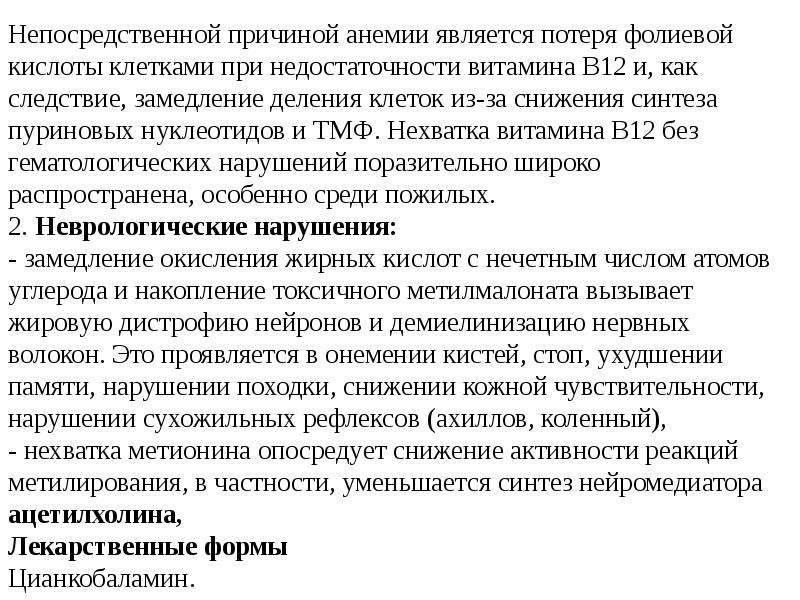 Непосредственной причиной анемии является потеря фолиевой кислоты клетками при недостаточности витамина В12 и, как следствие, замедление деления клеток из-за снижения синтеза пуриновых нуклеотидов и ТМФ. Нехватка витамина В12 без гематологических нарушений поразительно широко распространена, особенно среди пожилых.

2. Неврологические нарушения:

- замедление окисления жирных кислот с нечетным числом атомов углерода и накопление токсичного метилмалоната вызывает жировую дистрофию нейронов и демиелинизацию нервных волокон. Это проявляется в онемении кистей, стоп, ухудшении памяти, нарушении походки, снижении кожной чувствительности, нарушении сухожильных рефлексов (ахиллов, коленный),

- нехватка метионина опосредует снижение активности реакций метилирования, в частности, уменьшается синтез нейромедиатора ацетилхолина,

Лекарственные формы

Цианкобаламин.